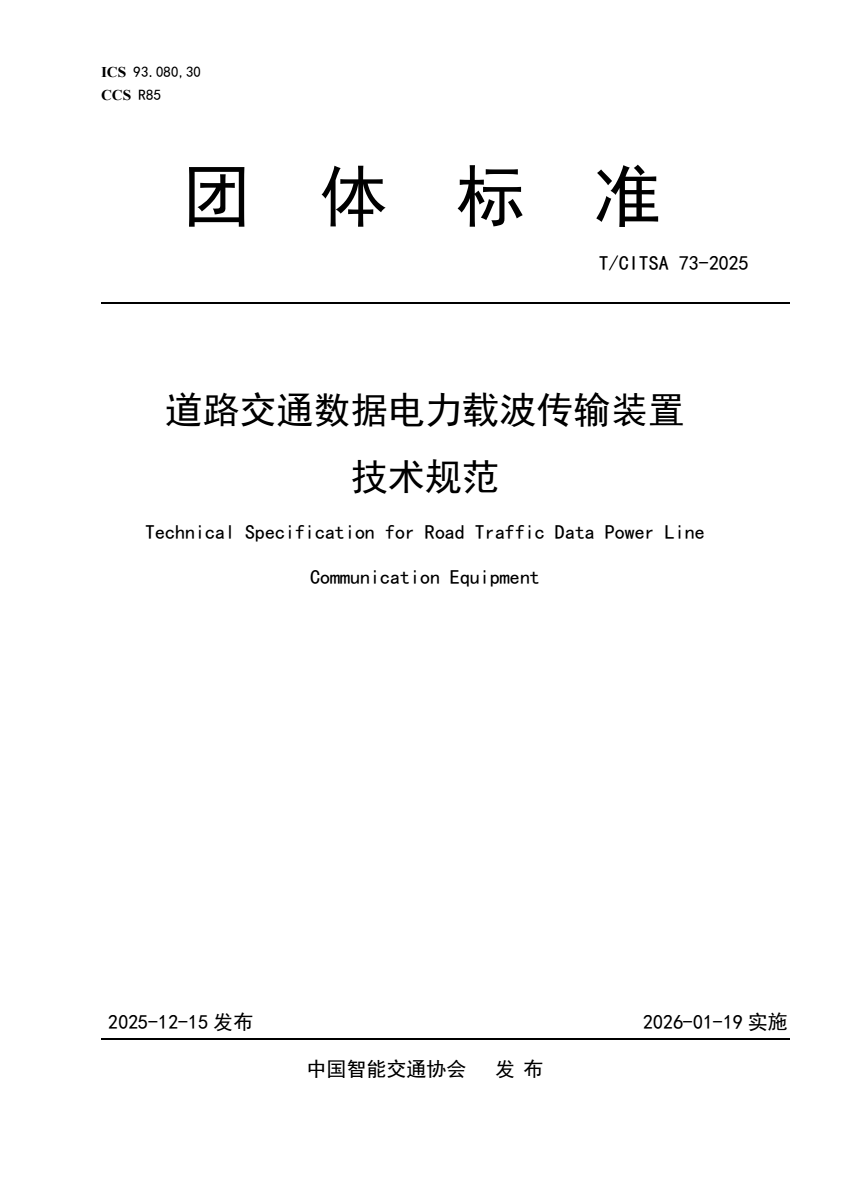 ICS 93.080.30
CCS R85

团 体 标 准

T/CITSA 73-2025

道路交通数据电力载波传输装置
技术规范

Technical Specification for Road Traffic Data Power Line Communication Equipment

2025-12-15 发布

2026-01-19 实施

中国智能交通协会 发 布